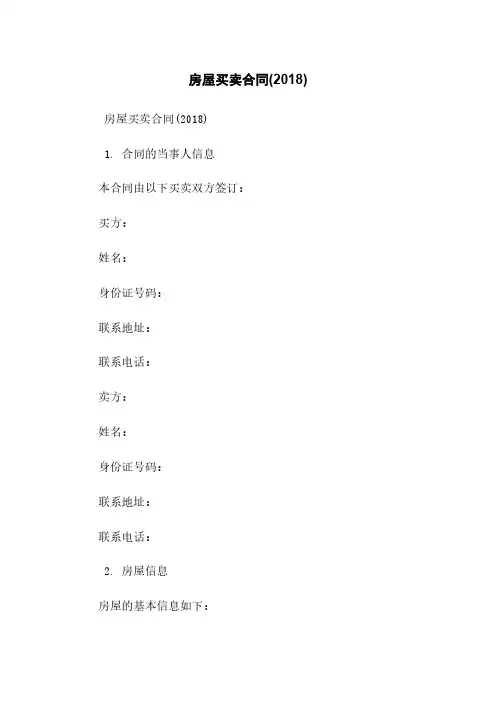 房屋买卖合同(2018)

房屋买卖合同(2018)

1. 合同的当事人信息

本合同由以下买卖双方签订：

买方：

姓名：

身份证号码：

联系地址：

联系电话：

卖方：

姓名：

身份证号码：

联系地址：

联系电话：

2. 房屋信息

房屋的基本信息如下：